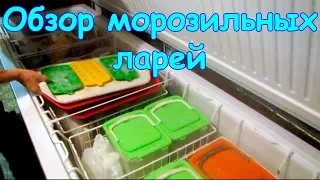 Обзор морозильных ларей